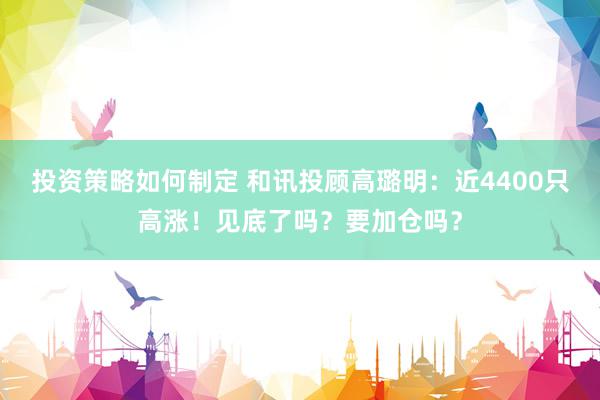 投资策略如何制定 和讯投顾高璐明：近4400只高涨！见底了吗？要加仓吗？